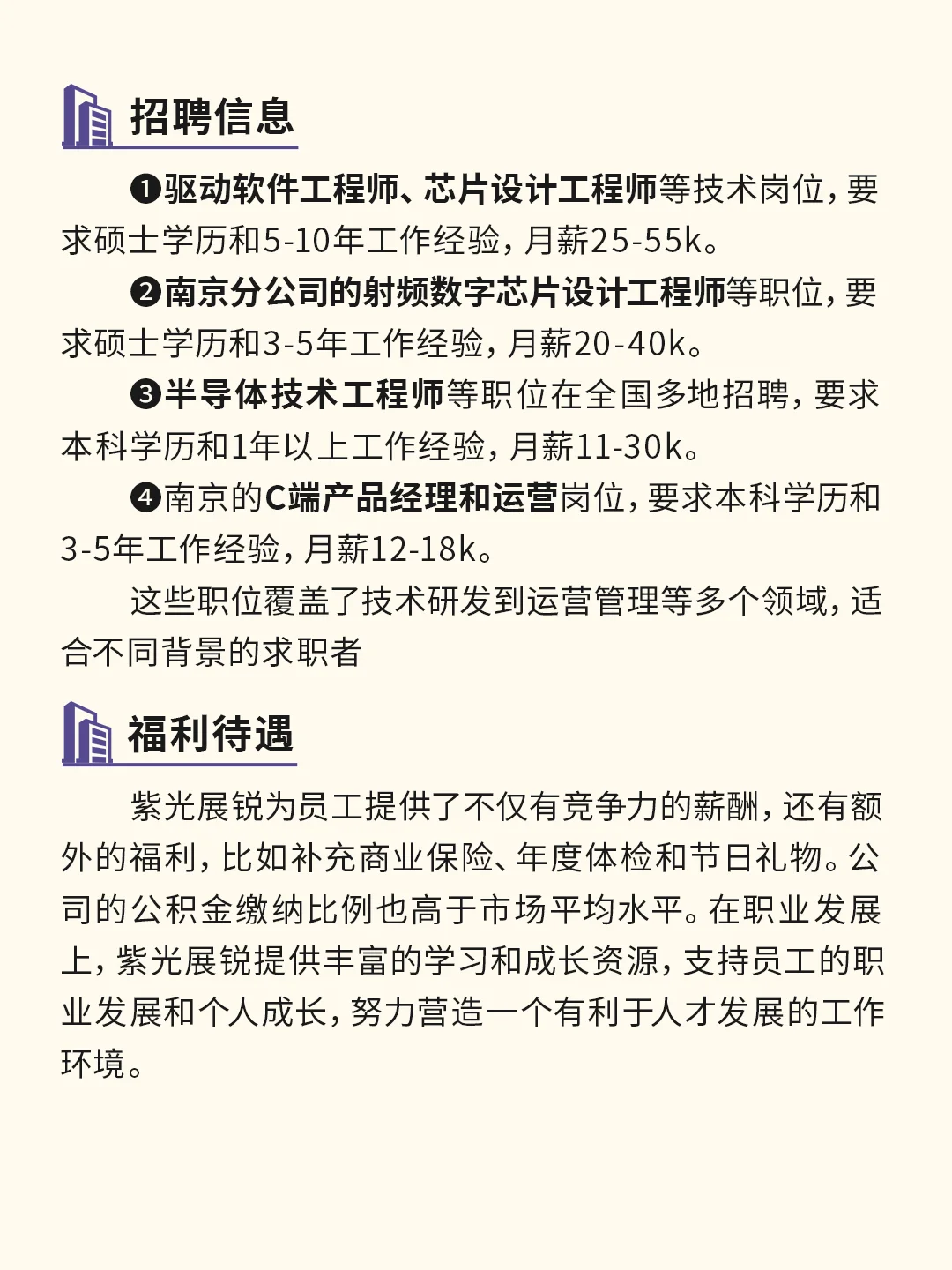 招聘信息

❶驱动软件工程师、芯片设计工程师等技术岗位，要求硕士学历和5-10年工作经验，月薪25-55k。

❷南京分公司的射频数字芯片设计工程师等职位，要求硕士学历和3-5年工作经验，月薪20-40k。

❸半导体技术工程师等职位在全国多地招聘，要求本科学历和1年以上工作经验，月薪11-30k。

❹南京的C端产品经理和运营岗位，要求本科学历和3-5年工作经验，月薪12-18k。

这些职位覆盖了技术研发到运营管理等多个领域，适合不同背景的求职者

福利待遇

紫光展锐为员工提供了不仅有竞争力的薪酬，还有额外的福利，比如补充商业保险、年度体检和节日礼物。公司的公积金缴纳比例也高于市场平均水平。在职业发展上，紫光展锐提供丰富的学习和成长资源，支持员工的职业发展和个人成长，努力营造一个有利于人才发展的工作环境。